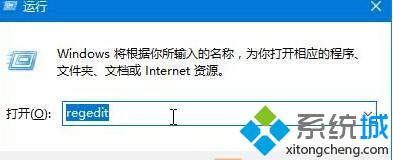 运行

Windows 将根据你所输入的名称，为你打开相应的程序、文件夹、文档或 Internet 资源。

打开(O): regedit

系统城
xitongcheng.com